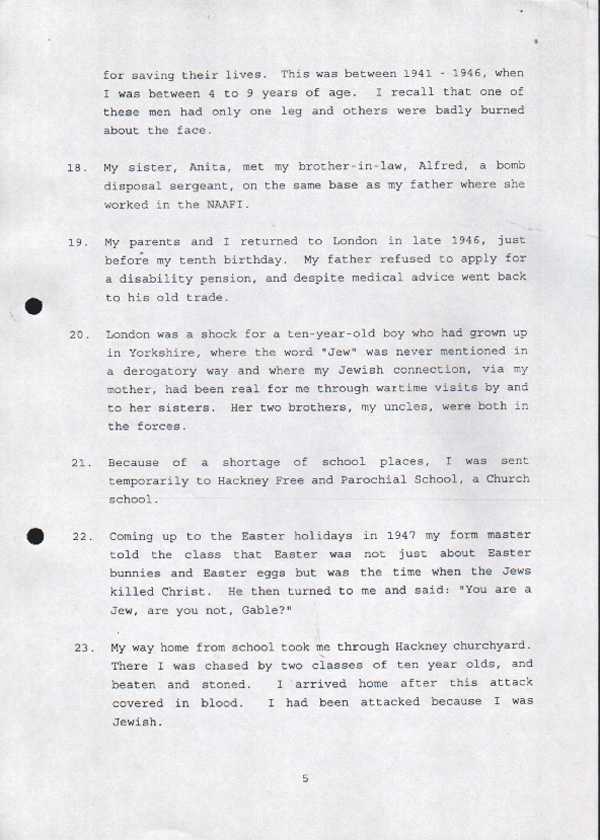 for saving their lives. This was between 1941 - 1946, when I was between 4 to 9 years of age. I recall that one of these men had only one leg and others were badly burned about the face.

18. My sister, Anita, met my brother-in-law, Alfred, a bomb disposal sergeant, on the same base as my father where she worked in the NAAFI.

19. My parents and I returned to London in late 1946, just before my tenth birthday. My father refused to apply for a disability pension, and despite medical advice went back to his old trade.

20. London was a shock for a ten-year-old boy who had grown up in Yorkshire, where the word "Jew" was never mentioned in a derogatory way and where my Jewish connection, via my mother, had been real for me through wartime visits by and to her sisters. Her two brothers, my uncles, were both in the forces.

21. Because of a shortage of school places, I was sent temporarily to Hackney Free and Parochial School, a Church school.

22. Coming up to the Easter holidays in 1947 my form master told the class that Easter was not just about Easter bunnies and Easter eggs but was the time when the Jews killed Christ. He then turned to me and said: "You are a Jew, are you not, Gable?"

23. My way home from school took me through Hackney churchyard. There I was chased by two classes of ten year olds, and beaten and stoned. I arrived home after this attack covered in blood. I had been attacked because I was Jewish.

5